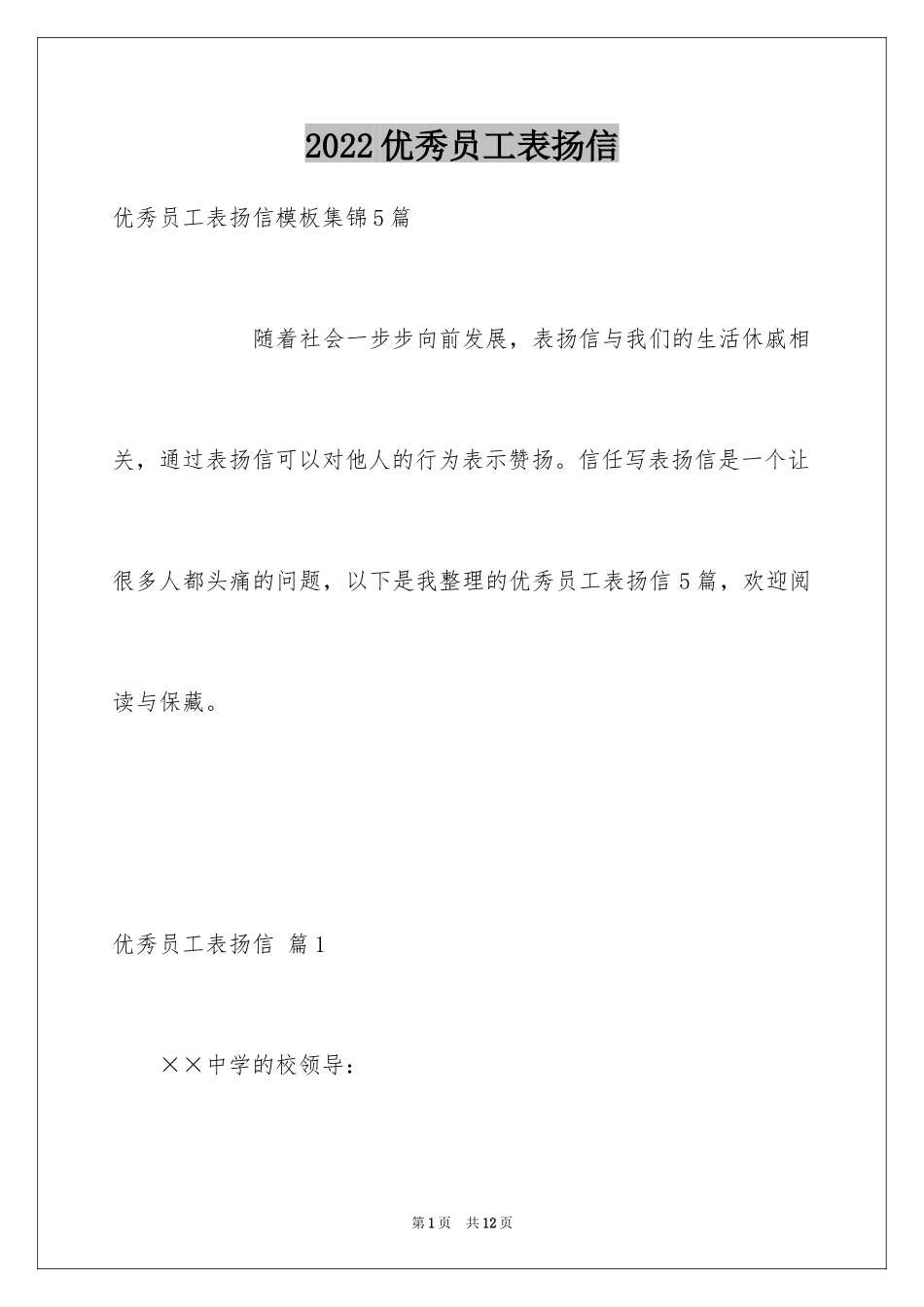 2022优秀员工表扬信

优秀员工表扬信模板集锦5篇

随着社会一步步向前发展，表扬信与我们的生活休戚相关，通过表扬信可以对他人的行为表示赞扬。信任写表扬信是一个让很多人都头痛的问题，以下是我整理的优秀员工表扬信5篇，欢迎阅读与保藏。

优秀员工表扬信 篇1

××中学的校领导：

第1页 共12页